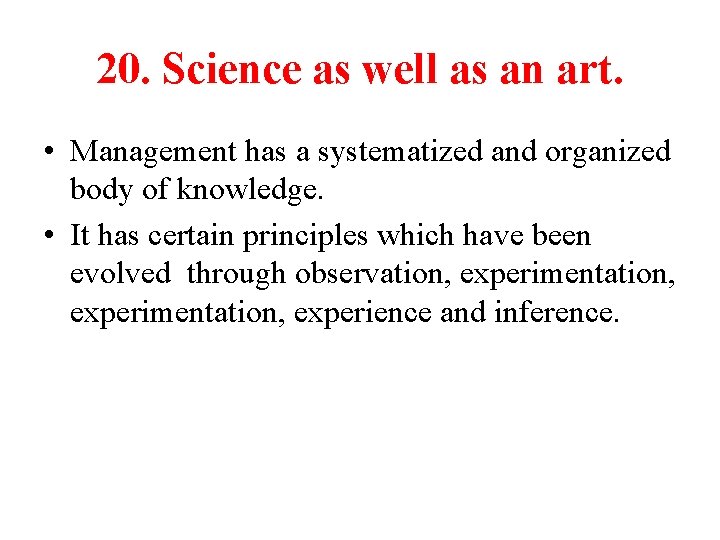 20. Science as well as an art.

• Management has a systematized and organized body of knowledge.
• It has certain principles which have been evolved through observation, experimentation, experimentation, experience and inference.